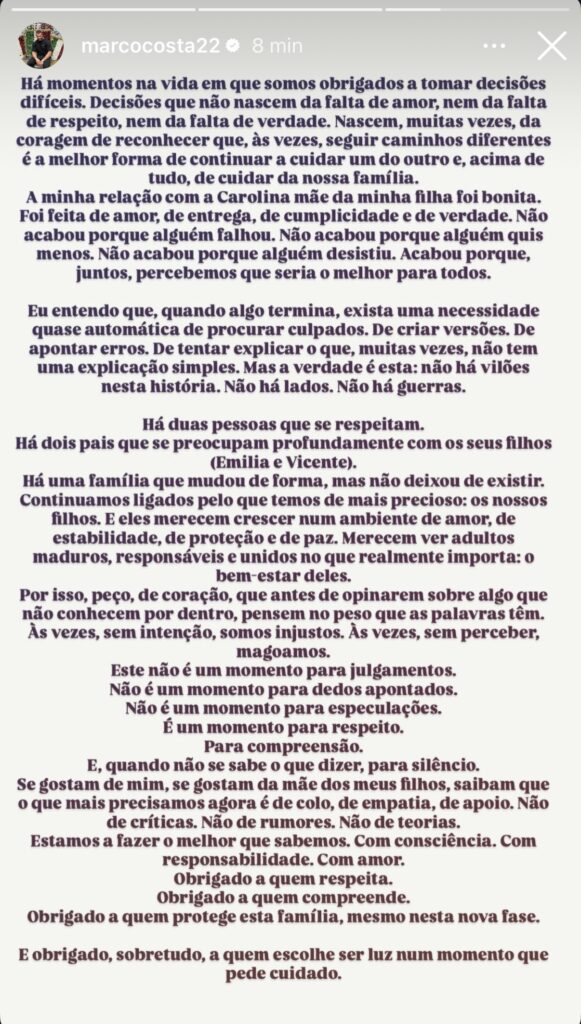 marcocosta22 8 min

Há momentos na vida em que somos obrigados a tomar decisões difíceis. Decisões que não nascem da falta de amor, nem da falta de respeito, nem da falta de verdade. Nascem, muitas vezes, da coragem de reconhecer que, às vezes, seguir caminhos diferentes é a melhor forma de continuar a cuidar um do outro e, acima de tudo, de cuidar da nossa família.
A minha relação com a Carolina mãe da minha filha foi bonita. Foi feita de amor, de entrega, de cumplicidade e de verdade. Não acabou porque alguém falhou. Não acabou porque alguém quis menos. Não acabou porque alguém desistiu. Acabou porque, juntos, percebemos que seria o melhor para todos.

Eu entendo que, quando algo termina, exista uma necessidade quase automática de procurar culpados. De criar versões. De apontar erros. De tentar explicar o que, muitas vezes, não tem uma explicação simples. Mas a verdade é esta: não há vilões nesta história. Não há lados. Não há guerras.

Há duas pessoas que se respeitam.
Há dois pais que se preocupam profundamente com os seus filhos (Emilia e Vicente).
Há uma família que mudou de forma, mas não deixou de existir. Continuamos ligados pelo que temos de mais precioso: os nossos filhos. E eles merecem crescer num ambiente de amor, de estabilidade, de proteção e de paz. Merecem ver adultos maduros, responsáveis e unidos no que realmente importa: o bem-estar deles.
Por isso, peço, de coração, que antes de opinarem sobre algo que não conhecem por dentro, pensem no peso que as palavras têm. Às vezes, sem intenção, somos injustos. Às vezes, sem perceber, magoamos.
Este não é um momento para julgamentos.
Não é um momento para dedos apontados.
Não é um momento para especulações.
É um momento para respeito.
Para compreensão.
E, quando não se sabe o que dizer, para silêncio.
Se gostam de mim, se gostam da mãe dos meus filhos, saibam que o que mais precisamos agora é de colo, de empatia, de apoio. Não de críticas. Não de rumores. Não de teorias.
Estamos a fazer o melhor que sabemos. Com consciência. Com responsabilidade. Com amor.
Obrigado a quem respeita.
Obrigado a quem compreende.
Obrigado a quem protege esta família, mesmo nesta nova fase.

E obrigado, sobretudo, a quem escolhe ser luz num momento que pede cuidado.